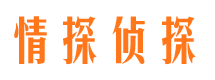 情探侦探